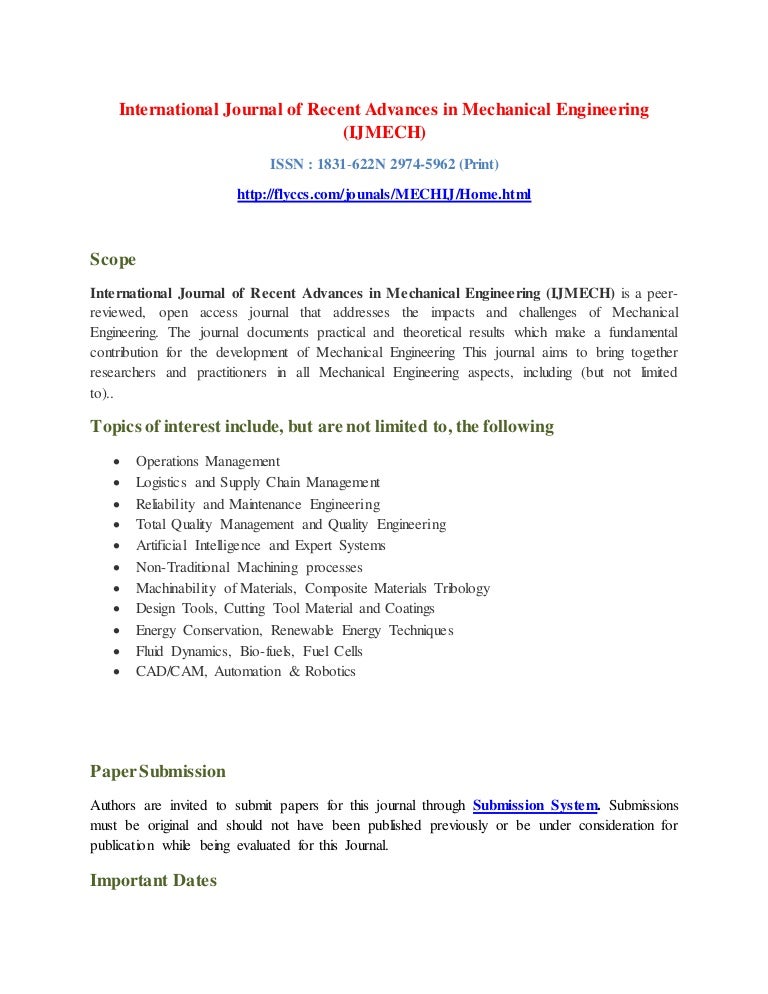 International Journal of Recent Advances in Mechanical Engineering (IJMECH)

ISSN : 1831-622N 2974-5962 (Print)

http://flyccs.com/jounals/MECHIJ/Home.html

Scope

International Journal of Recent Advances in Mechanical Engineering (IJMECH) is a peer-reviewed, open access journal that addresses the impacts and challenges of Mechanical Engineering. The journal documents practical and theoretical results which make a fundamental contribution for the development of Mechanical Engineering This journal aims to bring together researchers and practitioners in all Mechanical Engineering aspects, including (but not limited to)..

Topics of interest include, but are not limited to, the following

- Operations Management
- Logistics and Supply Chain Management
- Reliability and Maintenance Engineering
- Total Quality Management and Quality Engineering
- Artificial Intelligence and Expert Systems
- Non-Traditional Machining processes
- Machinability of Materials, Composite Materials Tribology
- Design Tools, Cutting Tool Material and Coatings
- Energy Conservation, Renewable Energy Techniques
- Fluid Dynamics, Bio-fuels, Fuel Cells
- CAD/CAM, Automation & Robotics

Paper Submission

Authors are invited to submit papers for this journal through Submission System. Submissions must be original and should not have been published previously or be under consideration for publication while being evaluated for this Journal.

Important Dates